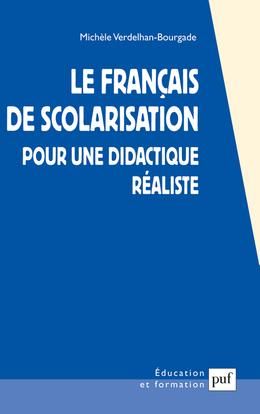 Michèle Verdelhan-Bourgade

LE FRANÇAIS DE SCOLARISATION

POUR UNE DIDACTIQUE RÉALISTE

Éducation et formation

puf